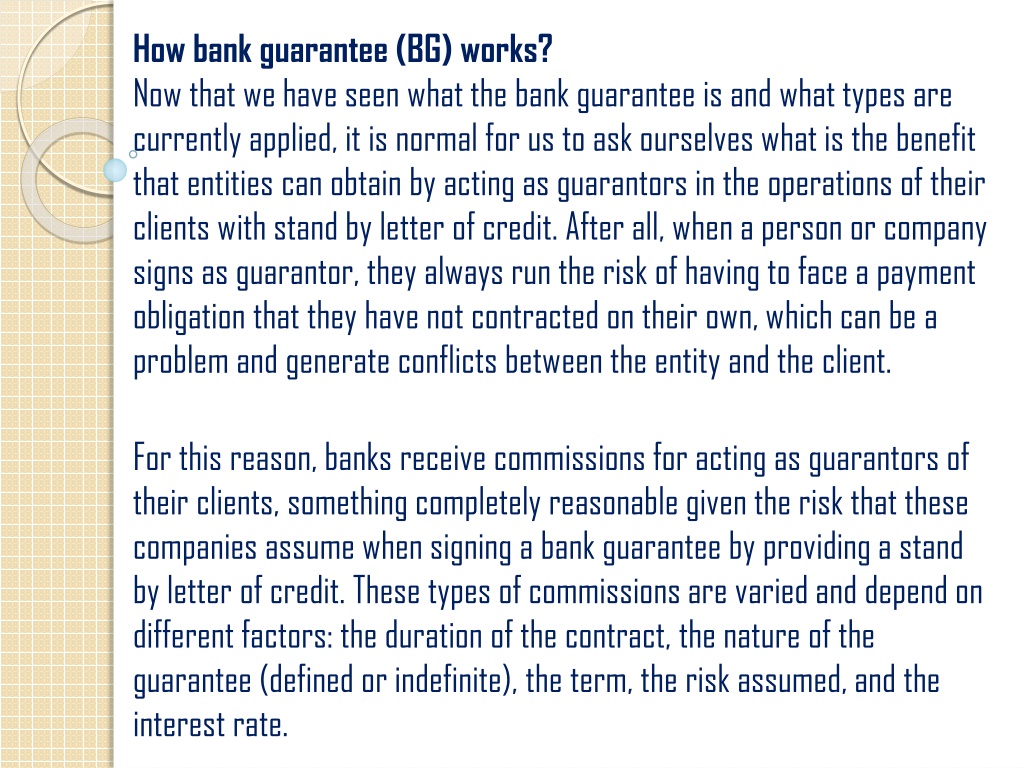 How bank guarantee (BG) works?
Now that we have seen what the bank guarantee is and what types are currently applied, it is normal for us to ask ourselves what is the benefit that entities can obtain by acting as guarantors in the operations of their clients with stand by letter of credit. After all, when a person or company signs as guarantor, they always run the risk of having to face a payment obligation that they have not contracted on their own, which can be a problem and generate conflicts between the entity and the client.

For this reason, banks receive commissions for acting as guarantors of their clients, something completely reasonable given the risk that these companies assume when signing a bank guarantee by providing a stand by letter of credit. These types of commissions are varied and depend on different factors: the duration of the contract, the nature of the guarantee (defined or indefinite), the term, the risk assumed, and the interest rate.